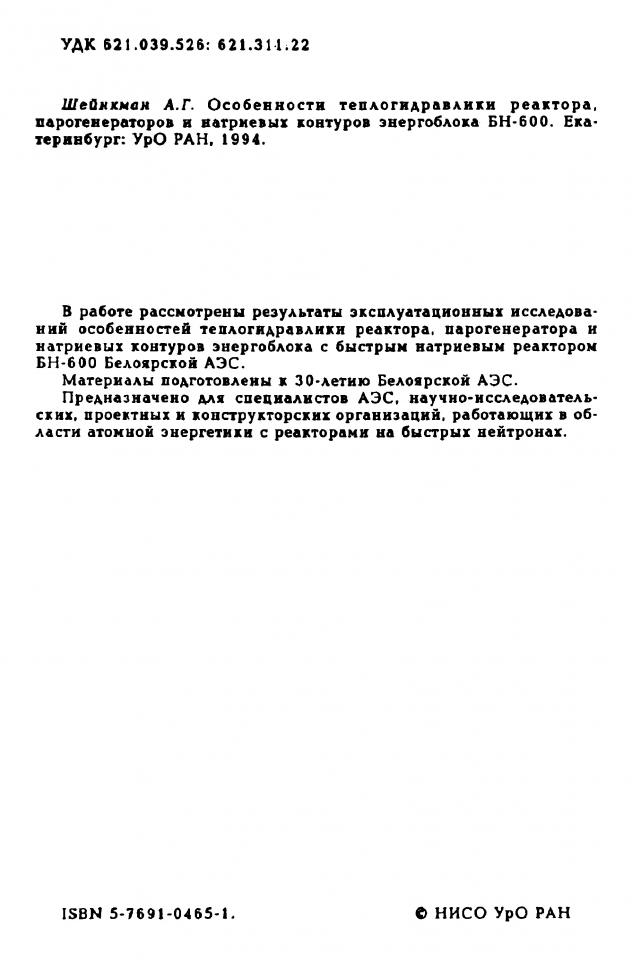 УДК 621.039.526: 621.311.22

Шейнкман А.Г. Особенности теплогидравлики реактора, парогенераторов и натриевых контуров энергоблока БН-600. Екатеринбург: УрО РАН, 1994.

В работе рассмотрены результаты эксплуатационных исследований особенностей теплогидравлики реактора, парогенератора и натриевых контуров энергоблока с быстрым натриевым реактором БН-600 Белоярской АЭС.

Материалы подготовлены к 30-летию Белоярской АЭС.

Предназначено для специалистов АЭС, научно-исследовательских, проектных и конструкторских организаций, работающих в области атомной энергетики с реакторами на быстрых нейтронах.

ISBN 5-7691-0465-1.

© НИСО УрО РАН